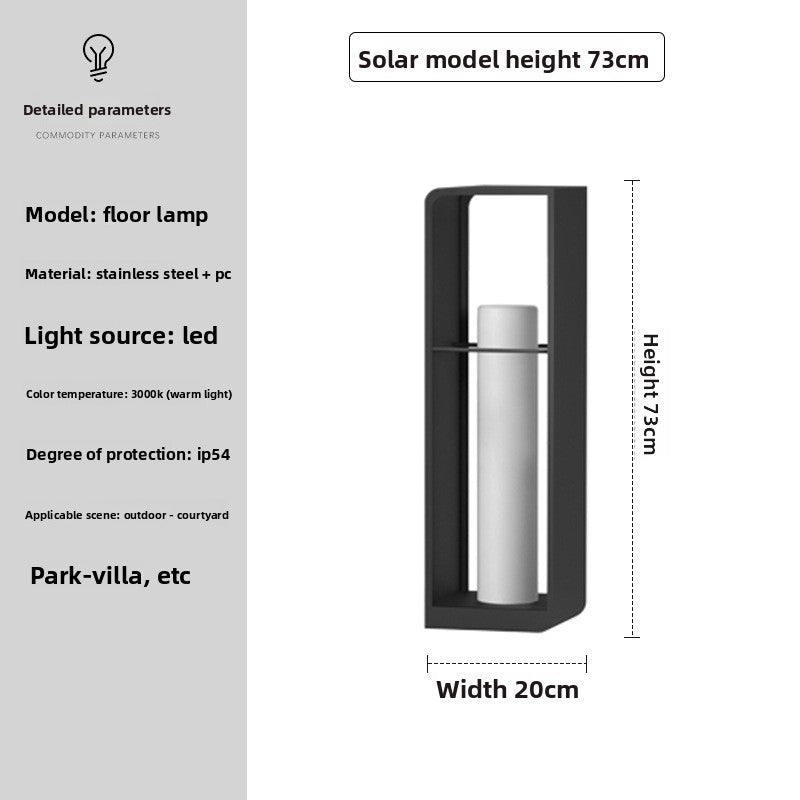 Detailed parameters
COMMODITY PARAMETERS

Model: floor lamp

Material: stainless steel + pc

Light source: led

Color temperature: 3000k (warm light)

Degree of protection: ip54

Applicable scene: outdoor - courtyard

Park-villa, etc

Solar model height 73cm

Height 73cm

Width 20cm